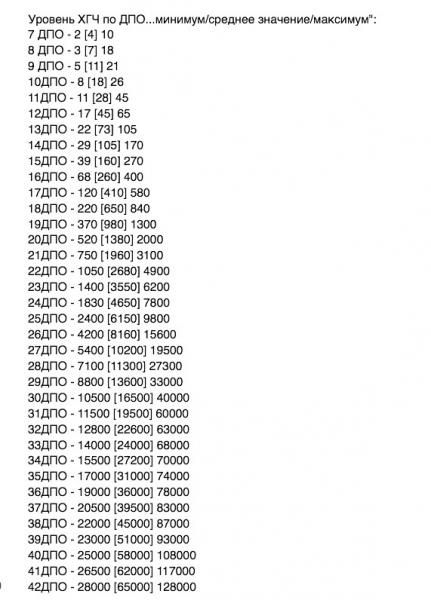 Уровень ХГЧ по ДПО...минимум/среднее значение/максимум":
7 ДПО - 2 [4] 10
8 ДПО - 3 [7] 18
9 ДПО - 5 [11] 21
10ДПО - 8 [18] 26
11ДПО - 11 [28] 45
12ДПО - 17 [45] 65
13ДПО - 22 [73] 105
14ДПО - 29 [105] 170
15ДПО - 39 [160] 270
16ДПО - 68 [260] 400
17ДПО - 120 [410] 580
18ДПО - 220 [650] 840
19ДПО - 370 [980] 1300
20ДПО - 520 [1380] 2000
21ДПО - 750 [1960] 3100
22ДПО - 1050 [2680] 4900
23ДПО - 1400 [3550] 6200
24ДПО - 1830 [4650] 7800
25ДПО - 2400 [6150] 9800
26ДПО - 4200 [8160] 15600
27ДПО - 5400 [10200] 19500
28ДПО - 7100 [11300] 27300
29ДПО - 8800 [13600] 33000
30ДПО - 10500 [16500] 40000
31ДПО - 11500 [19500] 60000
32ДПО - 12800 [22600] 63000
33ДПО - 14000 [24000] 68000
34ДПО - 15500 [27200] 70000
35ДПО - 17000 [31000] 74000
36ДПО - 19000 [36000] 78000
37ДПО - 20500 [39500] 83000
38ДПО - 22000 [45000] 87000
39ДПО - 23000 [51000] 93000
40ДПО - 25000 [58000] 108000
41ДПО - 26500 [62000] 117000
42ДПО - 28000 [65000] 128000